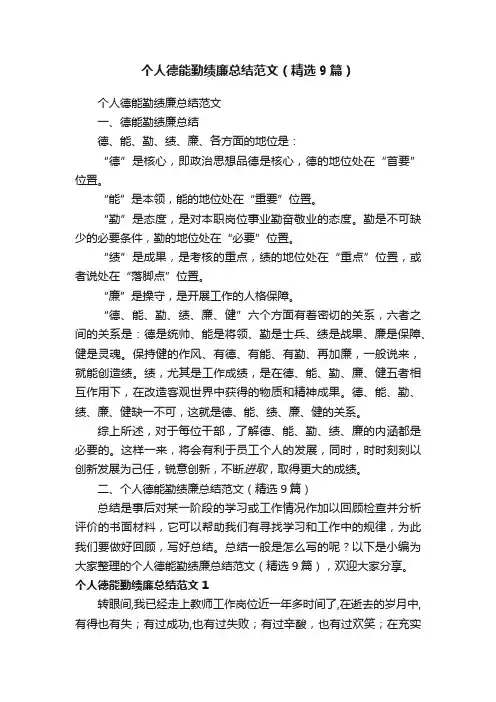 个人德能勤绩廉总结范文（精选9篇）

个人德能勤绩廉总结范文

一、德能勤绩廉总结

德、能、勤、绩、廉、各方面的地位是：

“德”是核心，即政治思想品德是核心，德的地位处在“首要”位置。

“能”是本领，能的地位处在“重要”位置。

“勤”是态度，是对本职岗位事业勤奋敬业的态度。勤是不可缺少的必要条件，勤的地位处在“必要”位置。

“绩”是成果，是考核的重点，绩的地位处在“重点”位置，或者说处在“落脚点”位置。

“廉”是操守，是开展工作的人格保障。

“德、能、勤、绩、廉、健”六个方面有着密切的关系，六者之间的关系是：德是统帅、能是将领、勤是士兵、绩是战果、廉是保障、健是灵魂。保持健的作风、有德、有能、有勤、再加廉，一般说来，就能创造绩。绩，尤其是工作成绩，是在德、能、勤、廉、健五者相互作用下，在改造客观世界中获得的物质和精神成果。德、能、勤、绩、廉、健缺一不可，这就是德、能、绩、廉、健的关系。

综上所述，对于每位干部，了解德、能、勤、绩、廉的内涵都是必要的。这样一来，将会有利于员工个人的发展，同时，时时刻刻以创新发展为己任，锐意创新，不断进取，取得更大的成绩。

二、个人德能勤绩廉总结范文（精选9篇）

总结是事后对某一阶段的学习或工作情况作加以回顾检查并分析评价的书面材料，它可以帮助我们有寻找学习和工作中的规律，为此我们要做好回顾，写好总结。总结一般是怎么写的呢？以下是小编为大家整理的个人德能勤绩廉总结范文（精选9篇），欢迎大家分享。

个人德能勤绩廉总结范文1

转眼间,我已经走上教师工作岗位近一年多时间了,在逝去的岁月中,有得也有失；有过成功,也有过失败；有过辛酸，也有过欢笑；在充实